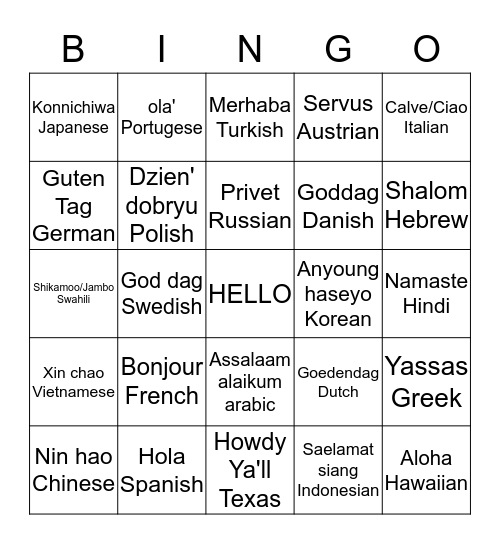 | B | I | N | G | O |
|---|---|---|---|---|
| Konnichiwa Japanese | ola' Portugese | Merhaba Turkish | Servus Austrian | Calve/Ciao Italian |
| Guten Tag German | Dzien' dobryu Polish | Privet Russian | Goddag Danish | Shalom Hebrew |
| Shikamoo/Jambo Swahili | God dag Swedish | HELLO | Anyoung haseyo Korean | Namaste Hindi |
| Xin chao Vietnamese | Bonjour French | Assalaam alaikum arabic | Goedendag Dutch | Yassas Greek |
| Nin hao Chinese | Hola Spanish | Howdy Ya'll Texas | Saelamat siang Indonesian | Aloha Hawaiian |